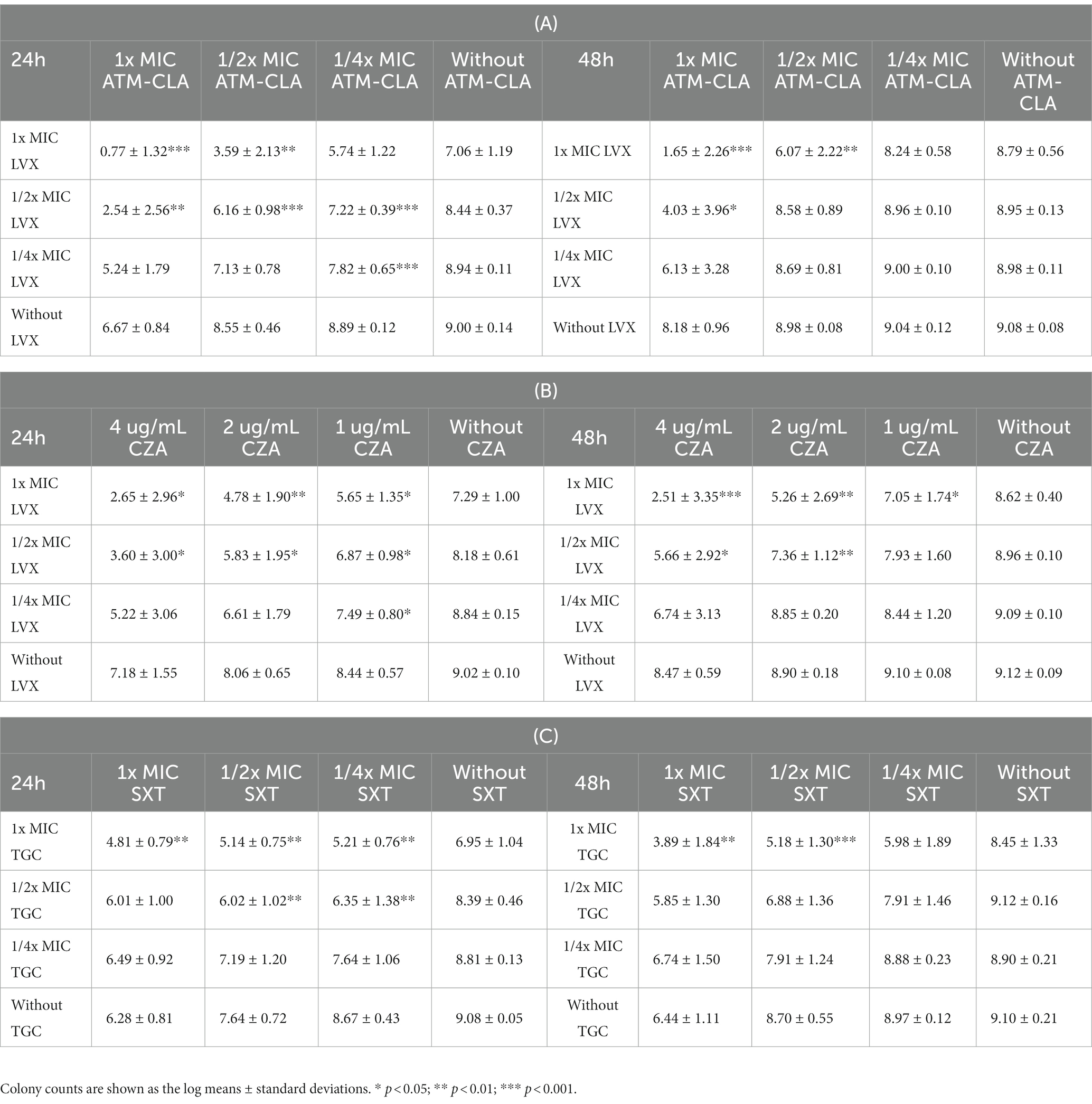 (A)

| 24h | 1x MIC ATM-CLA | 1/2x MIC ATM-CLA | 1/4x MIC ATM-CLA | Without ATM-CLA | 48h | 1x MIC ATM-CLA | 1/2x MIC ATM-CLA | 1/4x MIC ATM-CLA | Without ATM-CLA |
|---|---|---|---|---|---|---|---|---|---|
| 1x MIC LVX | 0.77 ± 1.32*** | 3.59 ± 2.13** | 5.74 ± 1.22 | 7.06 ± 1.19 | 1x MIC LVX | 1.65 ± 2.26*** | 6.07 ± 2.22** | 8.24 ± 0.58 | 8.79 ± 0.56 |
| 1/2x MIC LVX | 2.54 ± 2.56** | 6.16 ± 0.98*** | 7.22 ± 0.39*** | 8.44 ± 0.37 | 1/2x MIC LVX | 4.03 ± 3.96* | 8.58 ± 0.89 | 8.96 ± 0.10 | 8.95 ± 0.13 |
| 1/4x MIC LVX | 5.24 ± 1.79 | 7.13 ± 0.78 | 7.82 ± 0.65*** | 8.94 ± 0.11 | 1/4x MIC LVX | 6.13 ± 3.28 | 8.69 ± 0.81 | 9.00 ± 0.10 | 8.98 ± 0.11 |
| Without LVX | 6.67 ± 0.84 | 8.55 ± 0.46 | 8.89 ± 0.12 | 9.00 ± 0.14 | Without LVX | 8.18 ± 0.96 | 8.98 ± 0.08 | 9.04 ± 0.12 | 9.08 ± 0.08 |

(B)

| 24h | 4 ug/mL CZA | 2 ug/mL CZA | 1 ug/mL CZA | Without CZA | 48h | 4 ug/mL CZA | 2 ug/mL CZA | 1 ug/mL CZA | Without CZA |
|---|---|---|---|---|---|---|---|---|---|
| 1x MIC LVX | 2.65 ± 2.96* | 4.78 ± 1.90** | 5.65 ± 1.35* | 7.29 ± 1.00 | 1x MIC LVX | 2.51 ± 3.35*** | 5.26 ± 2.69** | 7.05 ± 1.74* | 8.62 ± 0.40 |
| 1/2x MIC LVX | 3.60 ± 3.00* | 5.83 ± 1.95* | 6.87 ± 0.98* | 8.18 ± 0.61 | 1/2x MIC LVX | 5.66 ± 2.92* | 7.36 ± 1.12** | 7.93 ± 1.60 | 8.96 ± 0.10 |
| 1/4x MIC LVX | 5.22 ± 3.06 | 6.61 ± 1.79 | 7.49 ± 0.80* | 8.84 ± 0.15 | 1/4x MIC LVX | 6.74 ± 3.13 | 8.85 ± 0.20 | 8.44 ± 1.20 | 9.09 ± 0.10 |
| Without LVX | 7.18 ± 1.55 | 8.06 ± 0.65 | 8.44 ± 0.57 | 9.02 ± 0.10 | Without LVX | 8.47 ± 0.59 | 8.90 ± 0.18 | 9.10 ± 0.08 | 9.12 ± 0.09 |

(C)

| 24h | 1x MIC SXT | 1/2x MIC SXT | 1/4x MIC SXT | Without SXT | 48h | 1x MIC SXT | 1/2x MIC SXT | 1/4x MIC SXT | Without SXT |
|---|---|---|---|---|---|---|---|---|---|
| 1x MIC TGC | 4.81 ± 0.79** | 5.14 ± 0.75** | 5.21 ± 0.76** | 6.95 ± 1.04 | 1x MIC TGC | 3.89 ± 1.84** | 5.18 ± 1.30*** | 5.98 ± 1.89 | 8.45 ± 1.33 |
| 1/2x MIC TGC | 6.01 ± 1.00 | 6.02 ± 1.02** | 6.35 ± 1.38** | 8.39 ± 0.46 | 1/2x MIC TGC | 5.85 ± 1.30 | 6.88 ± 1.36 | 7.91 ± 1.46 | 9.12 ± 0.16 |
| 1/4x MIC TGC | 6.49 ± 0.92 | 7.19 ± 1.20 | 7.64 ± 1.06 | 8.81 ± 0.13 | 1/4x MIC TGC | 6.74 ± 1.50 | 7.91 ± 1.24 | 8.88 ± 0.23 | 8.90 ± 0.21 |
| Without TGC | 6.28 ± 0.81 | 7.64 ± 0.72 | 8.67 ± 0.43 | 9.08 ± 0.05 | Without TGC | 6.44 ± 1.11 | 8.70 ± 0.55 | 8.97 ± 0.12 | 9.10 ± 0.21 |

Colony counts are shown as the log means ± standard deviations. * $p < 0.05$; ** $p < 0.01$; *** $p < 0.001$.